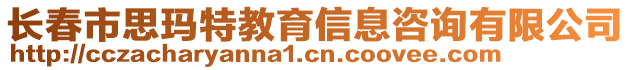 长春市思玛特教育信息咨询有限公司
http://cczacharyanna1.cn.coovee.com